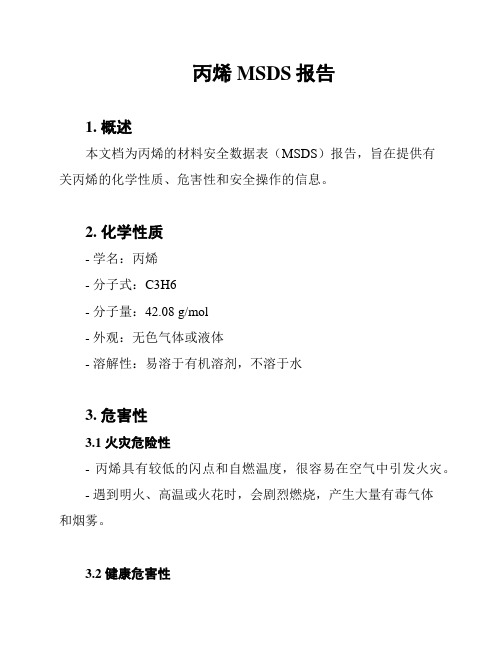 丙烯 MSDS 报告

1. 概述

本文档为丙烯的材料安全数据表（MSDS）报告，旨在提供有关丙烯的化学性质、危害性和安全操作的信息。

2. 化学性质

- 学名：丙烯

- 分子式：C3H6

- 分子量：42.08 g/mol

- 外观：无色气体或液体

- 溶解性：易溶于有机溶剂，不溶于水

3. 危害性

3.1 火灾危险性

- 丙烯具有较低的闪点和自燃温度，很容易在空气中引发火灾。

- 遇到明火、高温或火花时，会剧烈燃烧，产生大量有毒气体和烟雾。

3.2 健康危害性